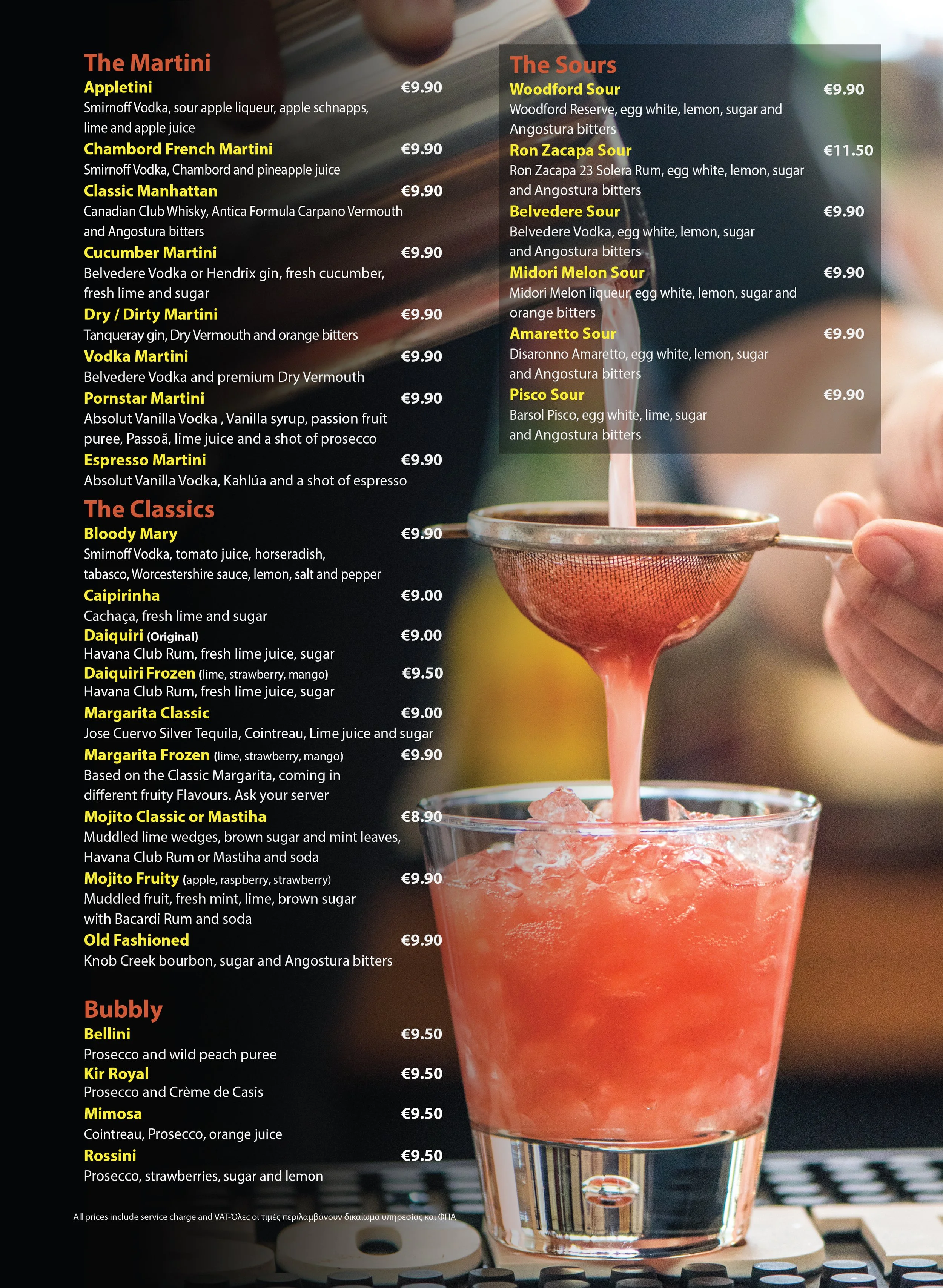 The Martini
Appletini €9.90
Smirnoff Vodka, sour apple liqueur, apple schnapps, lime and apple juice
Chambord French Martini €9.90
Smirnoff Vodka, Chambord and pineapple juice
Classic Manhattan €9.90
Canadian Club Whisky, Antica Formula Carpano Vermouth and Angostura bitters
Cucumber Martini €9.90
Belvedere Vodka or Hendrix gin, fresh cucumber, fresh lime and sugar
Dry / Dirty Martini €9.90
Tanqueray gin, Dry Vermouth and orange bitters
Vodka Martini €9.90
Belvedere Vodka and premium Dry Vermouth
Pornstar Martini €9.90
Absolut Vanilla Vodka , Vanilla syrup, passion fruit puree, Passoã, lime juice and a shot of prosecco
Espresso Martini €9.90
Absolut Vanilla Vodka, Kahlúa and a shot of espresso

The Classics
Bloody Mary €9.90
Smirnoff Vodka, tomato juice, horseradish, tabasco, Worcestershire sauce, lemon, salt and pepper
Caipirinha €9.00
Cachaça, fresh lime and sugar
Daiquiri (Original) €9.00
Havana Club Rum, fresh lime juice, sugar
Daiquiri Frozen (lime, strawberry, mango) €9.50
Havana Club Rum, fresh lime juice, sugar
Margarita Classic €9.00
Jose Cuervo Silver Tequila, Cointreau, Lime juice and sugar
Margarita Frozen (lime, strawberry, mango) €9.90
Based on the Classic Margarita, coming in different fruity Flavours. Ask your server
Mojito Classic or Mastiha €8.90
Muddled lime wedges, brown sugar and mint leaves, Havana Club Rum or Mastiha and soda
Mojito Fruity (apple, raspberry, strawberry) €9.90
Muddled fruit, fresh mint, lime, brown sugar with Bacardi Rum and soda
Old Fashioned €9.90
Knob Creek bourbon, sugar and Angostura bitters

Bubbly
Bellini €9.50
Prosecco and wild peach puree
Kir Royal €9.50
Prosecco and Crème de Casis
Mimosa €9.50
Cointreau, Prosecco, orange juice
Rossini €9.50
Prosecco, strawberries, sugar and lemon

All prices include service charge and VAT-Όλες οι τιμές περιλαμβάνουν δικαίωμα υπηρεσίας και ΦΠΑ

The Sours
Woodford Sour €9.90
Woodford Reserve, egg white, lemon, sugar and Angostura bitters
Ron Zacapa Sour €11.50
Ron Zacapa 23 Solera Rum, egg white, lemon, sugar and Angostura bitters
Belvedere Sour €9.90
Belvedere Vodka, egg white, lemon, sugar and Angostura bitters
Midori Melon Sour €9.90
Midori Melon liqueur, egg white, lemon, sugar and orange bitters
Amaretto Sour €9.90
Disaronno Amaretto, egg white, lemon, sugar and Angostura bitters
Pisco Sour €9.90
Barsol Pisco, egg white, lime, sugar and Angostura bitters